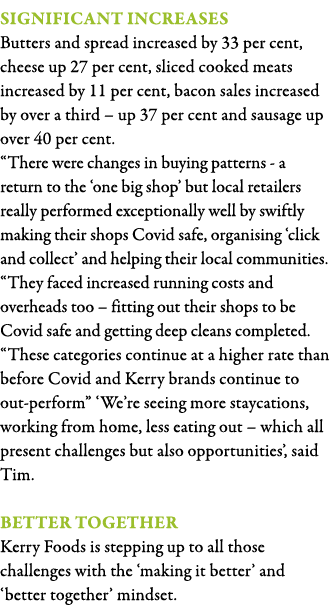 SIGNIFICANT INCREASES
Butters and spread increased by 33 per cent, cheese up 27 per cent, sliced cooked meats increased by 11 per cent, bacon sales increased by over a third – up 37 per cent and sausage up over 40 per cent.
“There were changes in buying patterns - a return to the ‘one big shop’ but local retailers really performed exceptionally well by swiftly making their shops Covid safe, organising ‘click and collect’ and helping their local communities.
“They faced increased running costs and overheads too – fitting out their shops to be Covid safe and getting deep cleans completed.
“These categories continue at a higher rate than before Covid and Kerry brands continue to out-perform” ‘We’re seeing more staycations, working from home, less eating out – which all present challenges but also opportunities’, said Tim.

BETTER TOGETHER
Kerry Foods is stepping up to all those challenges with the ‘making it better’ and ‘better together’ mindset.